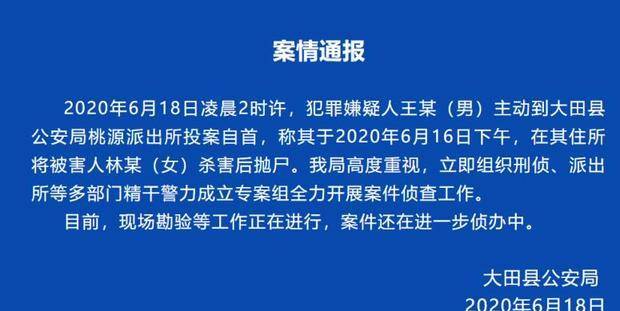 案情通报

2020年6月18日凌晨2时许，犯罪嫌疑人王某（男）主动到大田县公安局桃源派出所投案自首，称其于2020年6月16日下午，在其住所将被害人林某（女）杀害后抛尸。我局高度重视，立即组织刑侦、派出所等多部门精干警力成立专案组全力开展案件侦查工作。

目前，现场勘验等工作正在进行，案件还在进一步侦办中。

大田县公安局

2020年6月18日